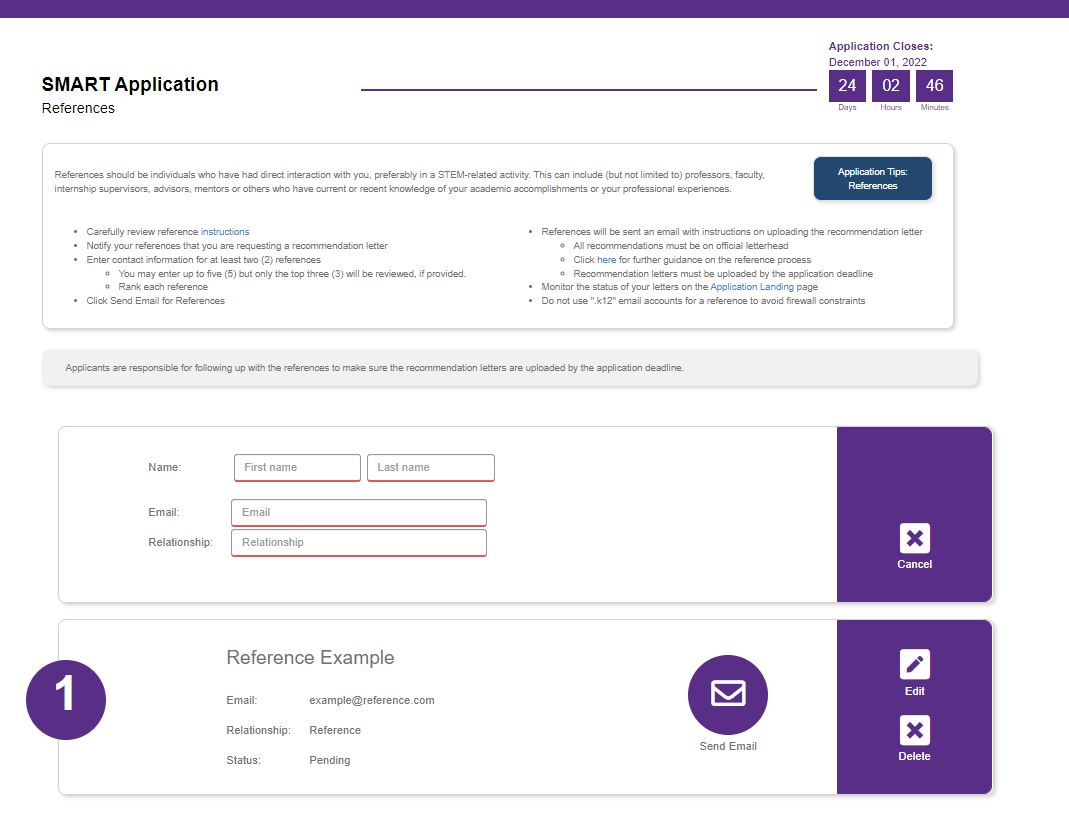 SMART Application
References

Application Closes:
December 01, 2022
24 Days
02 Hours
46 Minutes

References should be individuals who have had direct interaction with you, preferably in a STEM-related activity. This can include (but not limited to) professors, faculty, internship supervisors, advisors, mentors or others who have current or recent knowledge of your academic accomplishments or your professional experiences.

Application Tips: References

- Carefully review reference instructions
- Notify your references that you are requesting a recommendation letter
- Enter contact information for at least two (2) references
  - You may enter up to five (5) but only the top three (3) will be reviewed, if provided.
  - Rank each reference
- Click Send Email for References

- References will be sent an email with instructions on uploading the recommendation letter
  - All recommendations must be on official letterhead
  - Click here for further guidance on the reference process
  - Recommendation letters must be uploaded by the application deadline
- Monitor the status of your letters on the Application Landing page
- Do not use ".k12" email accounts for a reference to avoid firewall constraints

Applicants are responsible for following up with the references to make sure the recommendation letters are uploaded by the application deadline.

Name: First name Last name
Email: Email
Relationship: Relationship

Cancel

1

Reference Example
Email: example@reference.com
Relationship: Reference
Status: Pending

Send Email

Edit
Delete